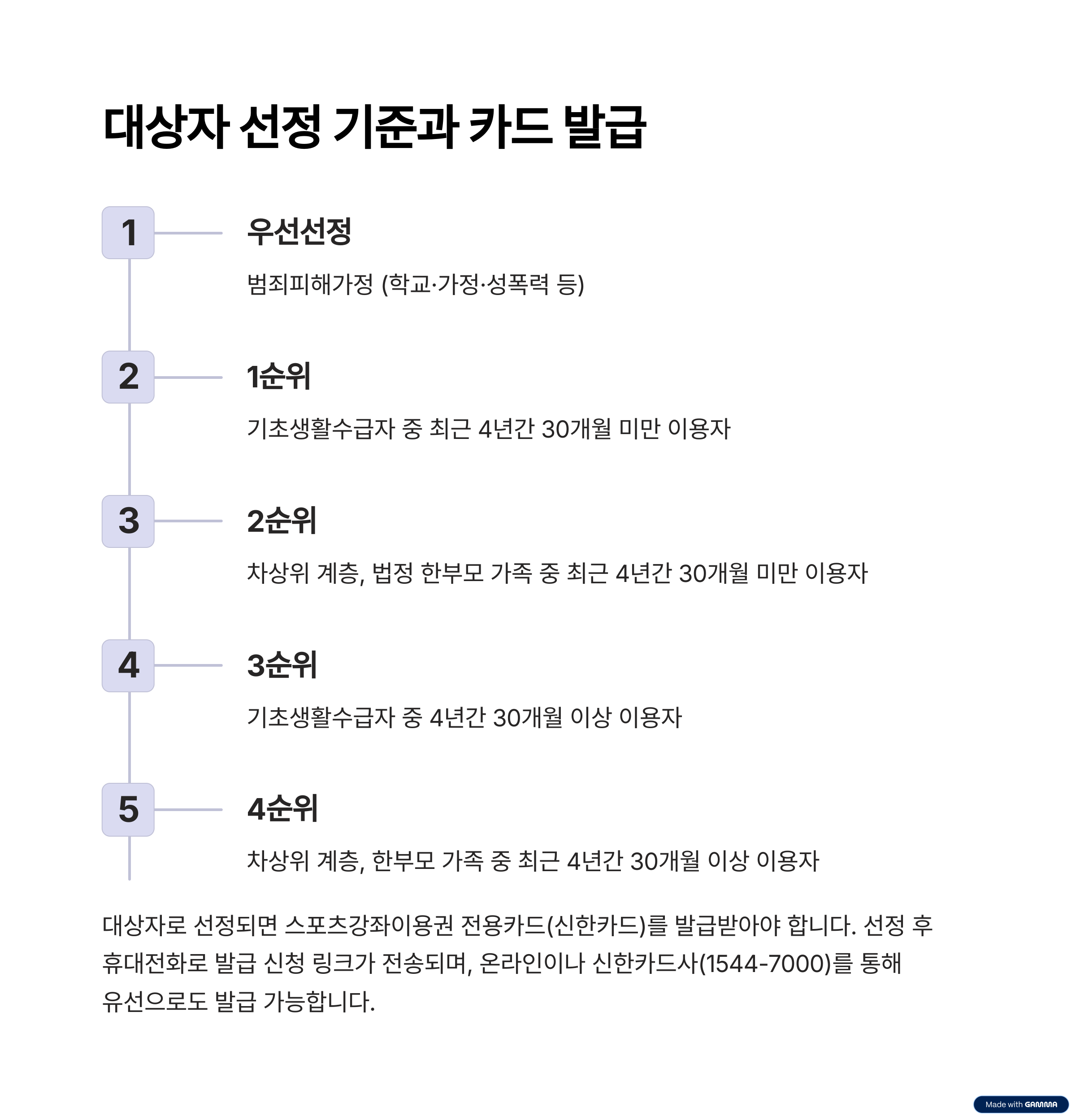 대상자 선정 기준과 카드 발급

1

우선선정

범죄피해가정 (학교·가정·성폭력 등)

2

1순위

기초생활수급자 중 최근 4년간 30개월 미만 이용자

3

2순위

차상위 계층, 법정 한부모 가족 중 최근 4년간 30개월 미만 이용자

4

3순위

기초생활수급자 중 4년간 30개월 이상 이용자

5

4순위

차상위 계층, 한부모 가족 중 최근 4년간 30개월 이상 이용자

대상자로 선정되면 스포츠강좌이용권 전용카드(신한카드)를 발급받아야 합니다. 선정 후 휴대전화로 발급 신청 링크가 전송되며, 온라인이나 신한카드사(1544-7000)를 통해 유선으로도 발급 가능합니다.

Made with GAMMA